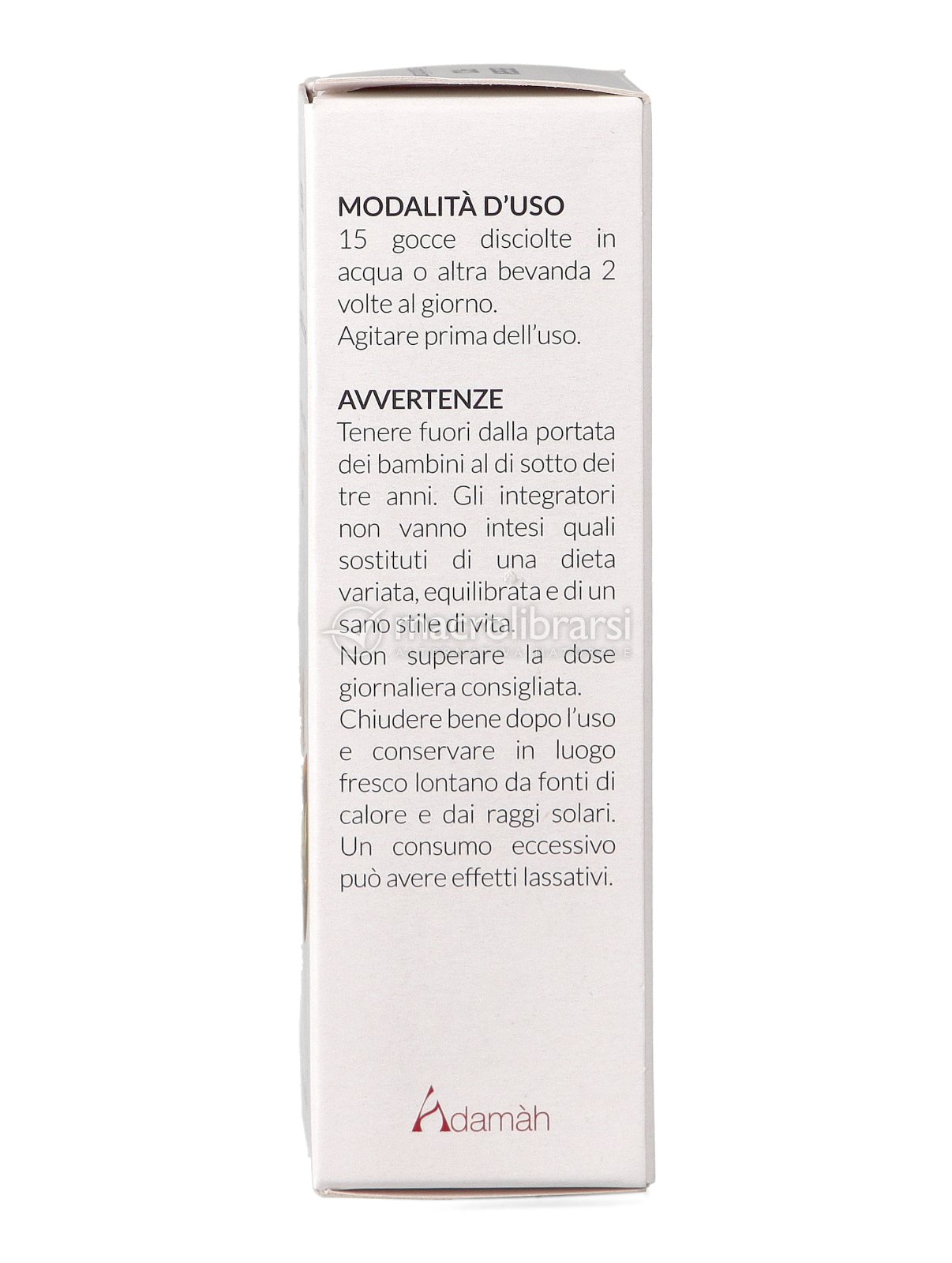 MODALITÀ D'USO
15 gocce disciolte in acqua o altra bevanda 2 volte al giorno.
Agitare prima dell'uso.

AVVERTENZE
Tenere fuori dalla portata dei bambini al di sotto dei tre anni. Gli integratori non vanno intesi quali sostituti di una dieta variata, equilibrata e di un sano stile di vita.
Non superare la dose giornaliera consigliata.
Chiudere bene dopo l'uso e conservare in luogo fresco lontano da fonti di calore e dai raggi solari.
Un consumo eccessivo può avere effetti lassativi.

macrolibrarsi

Adamàh